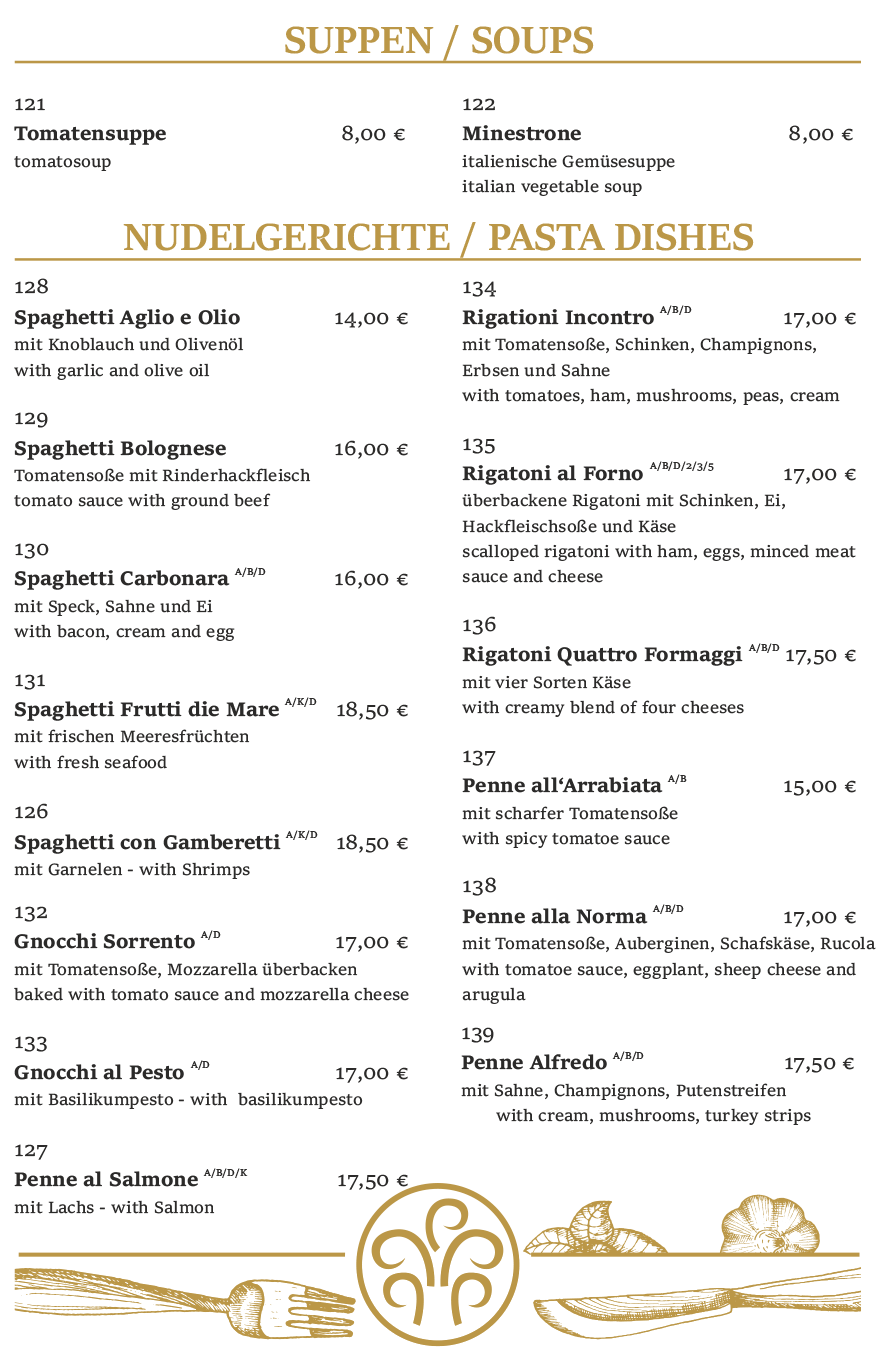 SUPPEN / SOUPS

121
Tomatensuppe 8,00 €
tomatosoup

122
Minestrone 8,00 €
italienische Gemüsesuppe
italian vegetable soup

NUDELGERICHTE / PASTA DISHES

128
Spaghetti Aglio e Olio 14,00 €
mit Knoblauch und Olivenöl
with garlic and olive oil

129
Spaghetti Bolognese 16,00 €
Tomatensoße mit Rinderhackfleisch
tomato sauce with ground beef

130
Spaghetti Carbonara $^{A/B/D}$ 16,00 €
mit Speck, Sahne und Ei
with bacon, cream and egg

131
Spaghetti Frutti die Mare $^{A/K/D}$ 18,50 €
mit frischen Meeresfrüchten
with fresh seafood

126
Spaghetti con Gamberetti $^{A/K/D}$ 18,50 €
mit Garnelen - with Shrimps

132
Gnocchi Sorrento $^{A/D}$ 17,00 €
mit Tomatensoße, Mozzarella überbacken
baked with tomato sauce and mozzarella cheese

133
Gnocchi al Pesto $^{A/D}$ 17,00 €
mit Basilikumpesto - with basilikumpesto

127
Penne al Salmone $^{A/B/D/K}$ 17,50 €
mit Lachs - with Salmon

134
Rigationi Incontro $^{A/B/D}$ 17,00 €
mit Tomatensoße, Schinken, Champignons, Erbsen und Sahne
with tomatoes, ham, mushrooms, peas, cream

135
Rigatoni al Forno $^{A/B/D/2/3/5}$ 17,00 €
überbackene Rigatoni mit Schinken, Ei, Hackfleischsoße und Käse
scalloped rigatoni with ham, eggs, minced meat sauce and cheese

136
Rigatoni Quattro Formaggi $^{A/B/D}$ 17,50 €
mit vier Sorten Käse
with creamy blend of four cheeses

137
Penne all'Arrabiata $^{A/B}$ 15,00 €
mit scharfer Tomatensoße
with spicy tomatoe sauce

138
Penne alla Norma $^{A/B/D}$ 17,00 €
mit Tomatensoße, Auberginen, Schafskäse, Rucola
with tomatoe sauce, eggplant, sheep cheese and arugula

139
Penne Alfredo $^{A/B/D}$ 17,50 €
mit Sahne, Champignons, Putenstreifen
with cream, mushrooms, turkey strips